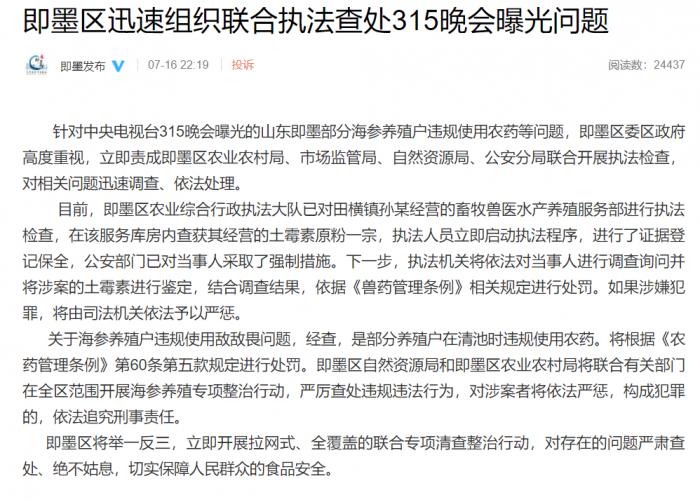 即墨区迅速组织联合执法查处315晚会曝光问题

即墨发布 07-16 22:19 投诉 阅读数：24437

针对中央电视台315晚会曝光的山东即墨部分海参养殖户违规使用农药等问题，即墨区委区政府高度重视，立即责成即墨区农业农村局、市场监管局、自然资源局、公安分局联合开展执法检查，对相关问题迅速调查、依法处理。

目前，即墨区农业综合行政执法大队已对田横镇孙某经营的畜牧兽医水产养殖服务部进行执法检查，在该服务库房内查获其经营的土霉素原粉一宗，执法人员立即启动执法程序，进行了证据登记保全，公安部门已对当事人采取了强制措施。下一步，执法机关将依法对当事人进行调查询问并将涉案的土霉素进行鉴定，结合调查结果，依据《兽药管理条例》相关规定进行处罚。如果涉嫌犯罪，将由司法机关依法予以严惩。

关于海参养殖户违规使用敌敌畏问题，经查，是部分养殖户在清池时违规使用农药。将根据《农药管理条例》第60条第五款规定进行处罚。即墨区自然资源局和即墨区农业农村局将联合有关部门在全区范围开展海参养殖专项整治行动，严厉查处违规违法行为，对涉案者将依法严惩，构成犯罪的，依法追究刑事责任。

即墨区将举一反三，立即开展拉网式、全覆盖的联合专项清查整治行动，对存在的问题严肃查处、绝不姑息，切实保障人民群众的食品安全。